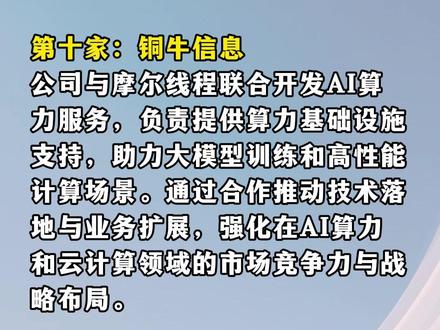 第十家：铜牛信息
公司与摩尔线程联合开发AI算力服务，负责提供算力基础设施支持，助力大模型训练和高性能计算场景。通过合作推动技术落地与业务扩展，强化在AI算力和云计算领域的市场竞争力与战略布局。